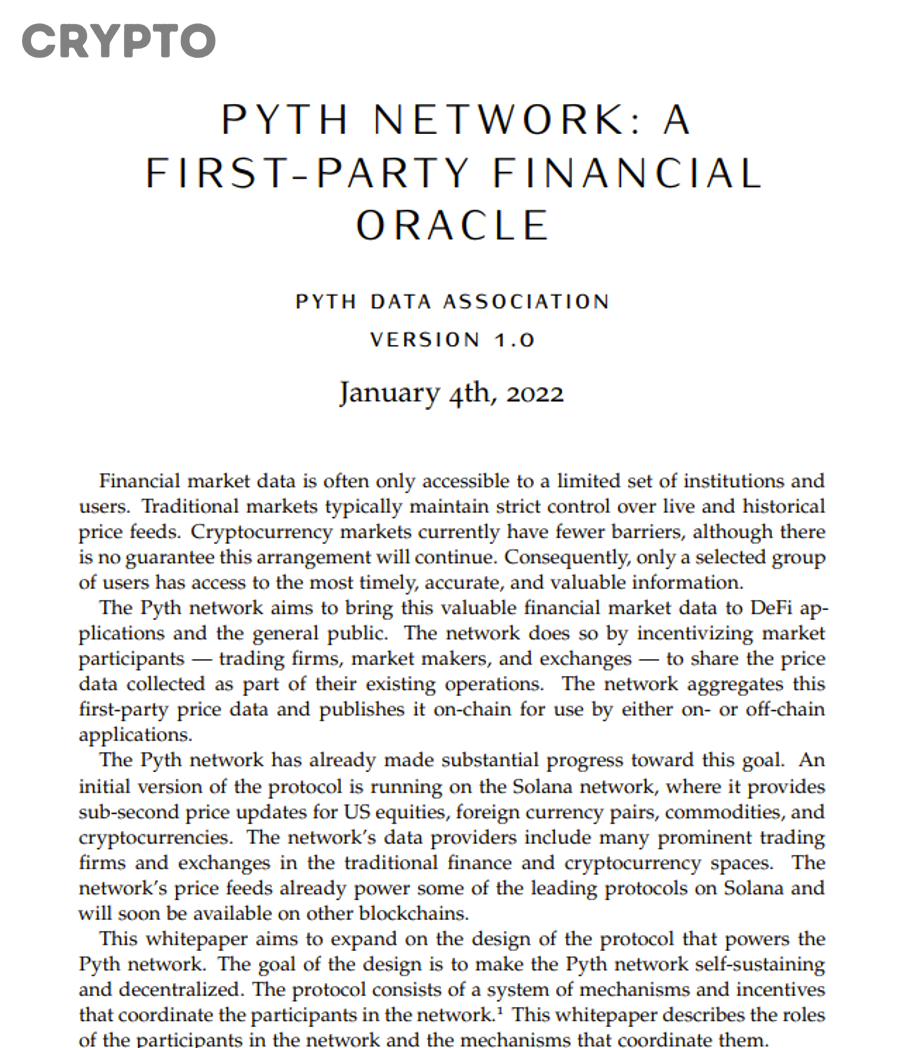 CRYPTO

PYTH NETWORK: A FIRST-PARTY FINANCIAL ORACLE

PYTH DATA ASSOCIATION

VERSION 1.0

January 4th, 2022

Financial market data is often only accessible to a limited set of institutions and users. Traditional markets typically maintain strict control over live and historical price feeds. Cryptocurrency markets currently have fewer barriers, although there is no guarantee this arrangement will continue. Consequently, only a selected group of users has access to the most timely, accurate, and valuable information.

The Pyth network aims to bring this valuable financial market data to DeFi applications and the general public. The network does so by incentivizing market participants — trading firms, market makers, and exchanges — to share the price data collected as part of their existing operations. The network aggregates this first-party price data and publishes it on-chain for use by either on- or off-chain applications.

The Pyth network has already made substantial progress toward this goal. An initial version of the protocol is running on the Solana network, where it provides sub-second price updates for US equities, foreign currency pairs, commodities, and cryptocurrencies. The network's data providers include many prominent trading firms and exchanges in the traditional finance and cryptocurrency spaces. The network's price feeds already power some of the leading protocols on Solana and will soon be available on other blockchains.

This whitepaper aims to expand on the design of the protocol that powers the Pyth network. The goal of the design is to make the Pyth network self-sustaining and decentralized. The protocol consists of a system of mechanisms and incentives that coordinate the participants in the network.$^1$ This whitepaper describes the roles of the participants in the network and the mechanisms that coordinate them.